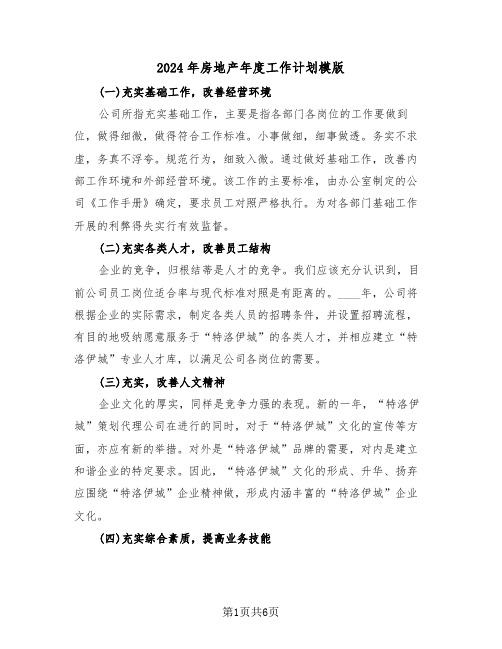 2024年房地产年度工作计划模版

(一)充实基础工作，改善经营环境

公司所指充实基础工作，主要是指各部门各岗位的工作要做到位，做得细微，做得符合工作标准。小事做细，细事做透。务实不求虚，务真不浮夸。规范行为，细致入微。通过做好基础工作，改善内部工作环境和外部经营环境。该工作的主要标准，由办公室制定的公司《工作手册》确定，要求员工对照严格执行。为对各部门基础工作开展的利弊得失实行有效监督。

(二)充实各类人才，改善员工结构

企业的竞争，归根结蒂是人才的竞争。我们应该充分认识到，目前公司员工岗位适合率与现代标准对照是有距离的。____年，公司将根据企业的实际需求，制定各类人员的招聘条件，并设置招聘流程，有目的地吸纳愿意服务于“特洛伊城”的各类人才，并相应建立“特洛伊城”专业人才库，以满足公司各岗位的需要。

(三)充实，改善人文精神

企业文化的厚实，同样是竞争力强的表现。新的一年，“特洛伊城”策划代理公司在进行的同时，对于“特洛伊城”文化的宣传等方面，亦应有新的举措。对外是“特洛伊城”品牌的需要，对内是建立和谐企业的特定要求。因此，“特洛伊城”文化的形成、升华、扬弃应围绕“特洛伊城”企业精神做，形成内涵丰富的“特洛伊城”企业文化。

(四)充实综合素质，提高业务技能

第1页共6页